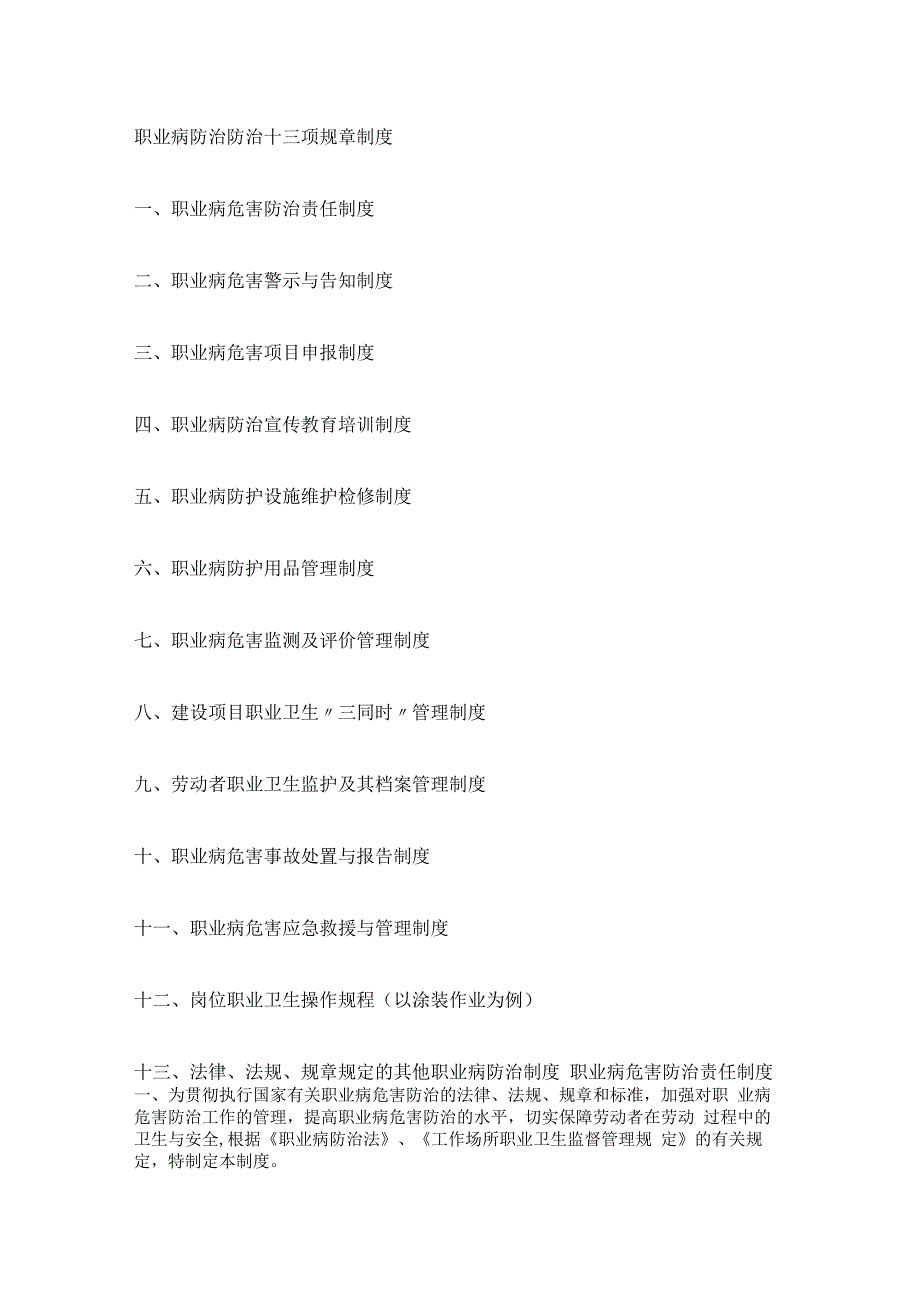 职业病防治防治十三项规章制度

一、职业病危害防治责任制度

二、职业病危害警示与告知制度

三、职业病危害项目申报制度

四、职业病防治宣传教育培训制度

五、职业病防护设施维护检修制度

六、职业病防护用品管理制度

七、职业病危害监测及评价管理制度

八、建设项目职业卫生〃三同时〃管理制度

九、劳动者职业卫生监护及其档案管理制度

十、职业病危害事故处置与报告制度

十一、职业病危害应急救援与管理制度

十二、岗位职业卫生操作规程（以涂装作业为例）

十三、法律、法规、规章规定的其他职业病防治制度 职业病危害防治责任制度 一、为贯彻执行国家有关职业病危害防治的法律、法规、规章和标准，加强对职 业病危害防治工作的管理，提高职业病危害防治的水平，切实保障劳动者在劳动 过程中的卫生与安全,根据《职业病防治法》、《工作场所职业卫生监督管理规 定》的有关规定，特制定本制度。